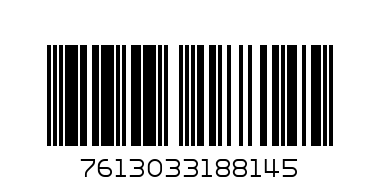 7613033188145